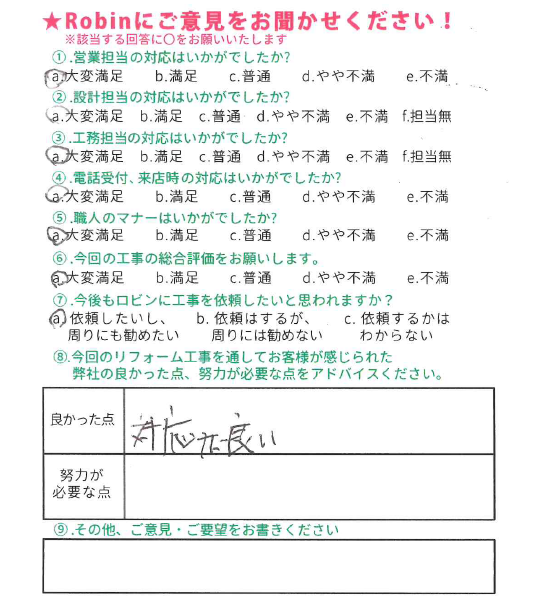 ★Robinにご意見をお聞かせください！
※該当する回答に○をお願いいたします

①.営業担当の対応はいかがでしたか?
a.大変満足　b.満足　c.普通　d.やや不満　e.不満

②.設計担当の対応はいかがでしたか?
a.大変満足　b.満足　c.普通　d.やや不満　e.不満　f.担当無

③.工務担当の対応はいかがでしたか?
a.大変満足　b.満足　c.普通　d.やや不満　e.不満　f.担当無

④.電話受付、来店時の対応はいかがでしたか?
a.大変満足　b.満足　c.普通　d.やや不満　e.不満

⑤.職人のマナーはいかがでしたか?
a.大変満足　b.満足　c.普通　d.やや不満　e.不満

⑥.今回の工事の総合評価をお願いします。
a.大変満足　b.満足　c.普通　d.やや不満　e.不満

⑦.今後もロビンに工事を依頼したいと思われますか？
a.依頼したいし、周りにも勧めたい　b.依頼はするが、周りには勧めない　c.依頼するかはわからない

⑧.今回のリフォーム工事を通してお客様が感じられた弊社の良かった点、努力が必要な点をアドバイスください。

| 良かった点 | 対応が良い |
|---|---|
| 努力が必要な点 | |

⑨.その他、ご意見・ご要望をお書きください